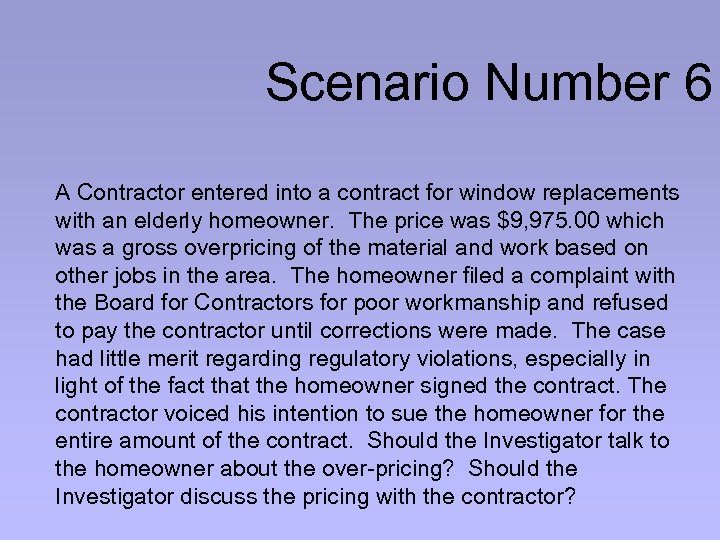 Scenario Number 6

A Contractor entered into a contract for window replacements with an elderly homeowner. The price was \$9,975.00 which was a gross overpricing of the material and work based on other jobs in the area. The homeowner filed a complaint with the Board for Contractors for poor workmanship and refused to pay the contractor until corrections were made. The case had little merit regarding regulatory violations, especially in light of the fact that the homeowner signed the contract. The contractor voiced his intention to sue the homeowner for the entire amount of the contract. Should the Investigator talk to the homeowner about the over-pricing? Should the Investigator discuss the pricing with the contractor?